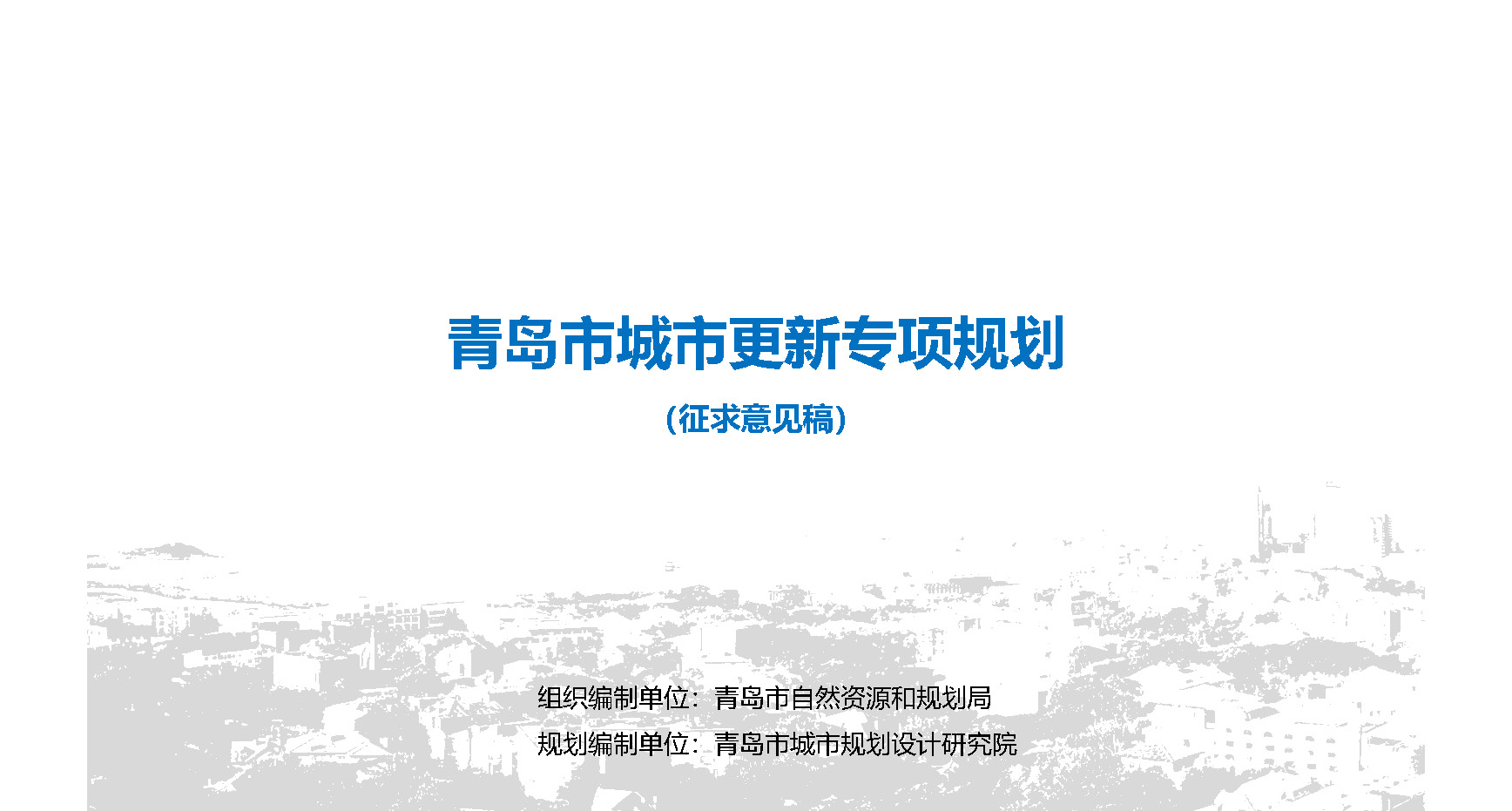 青岛市城市更新专项规划

（征求意见稿）

组织编制单位：青岛市自然资源和规划局
规划编制单位：青岛市城市规划设计研究院